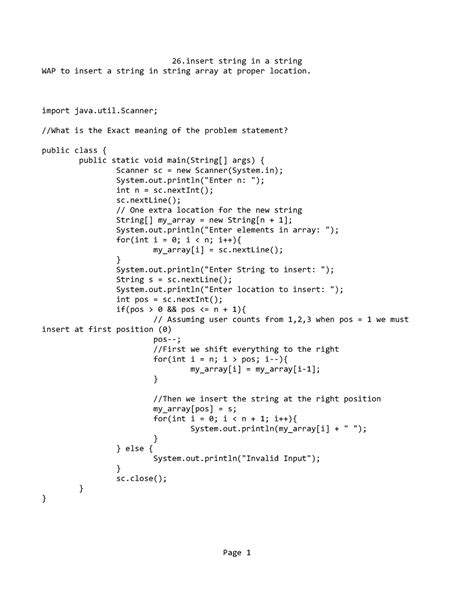 26.insert string in a string
WAP to insert a string in string array at proper location.

import java.util.Scanner;

//What is the Exact meaning of the problem statement?

public class {
public static void main(String[] args) {
Scanner sc = new Scanner(System.in);
System.out.println("Enter n: ");
int n = sc.nextInt();
sc.nextLine();
// One extra location for the new string
String[] my_array = new String[n + 1];
System.out.println("Enter elements in array: ");
for(int i = 0; i < n; i++){
my_array[i] = sc.nextLine();
}
System.out.println("Enter String to insert: ");
String s = sc.nextLine();
System.out.println("Enter location to insert: ");
int pos = sc.nextInt();
if(pos > 0 && pos <= n + 1){
// Assuming user counts from 1,2,3 when pos = 1 we must insert at first position (0)
pos--;
//First we shift everything to the right
for(int i = n; i > pos; i--){
my_array[i] = my_array[i-1];
}

//Then we insert the string at the right position
my_array[pos] = s;
for(int i = 0; i < n + 1; i++){
System.out.println(my_array[i] + " ");
}
} else {
System.out.println("Invalid Input");
}
sc.close();
}
}

Page 1